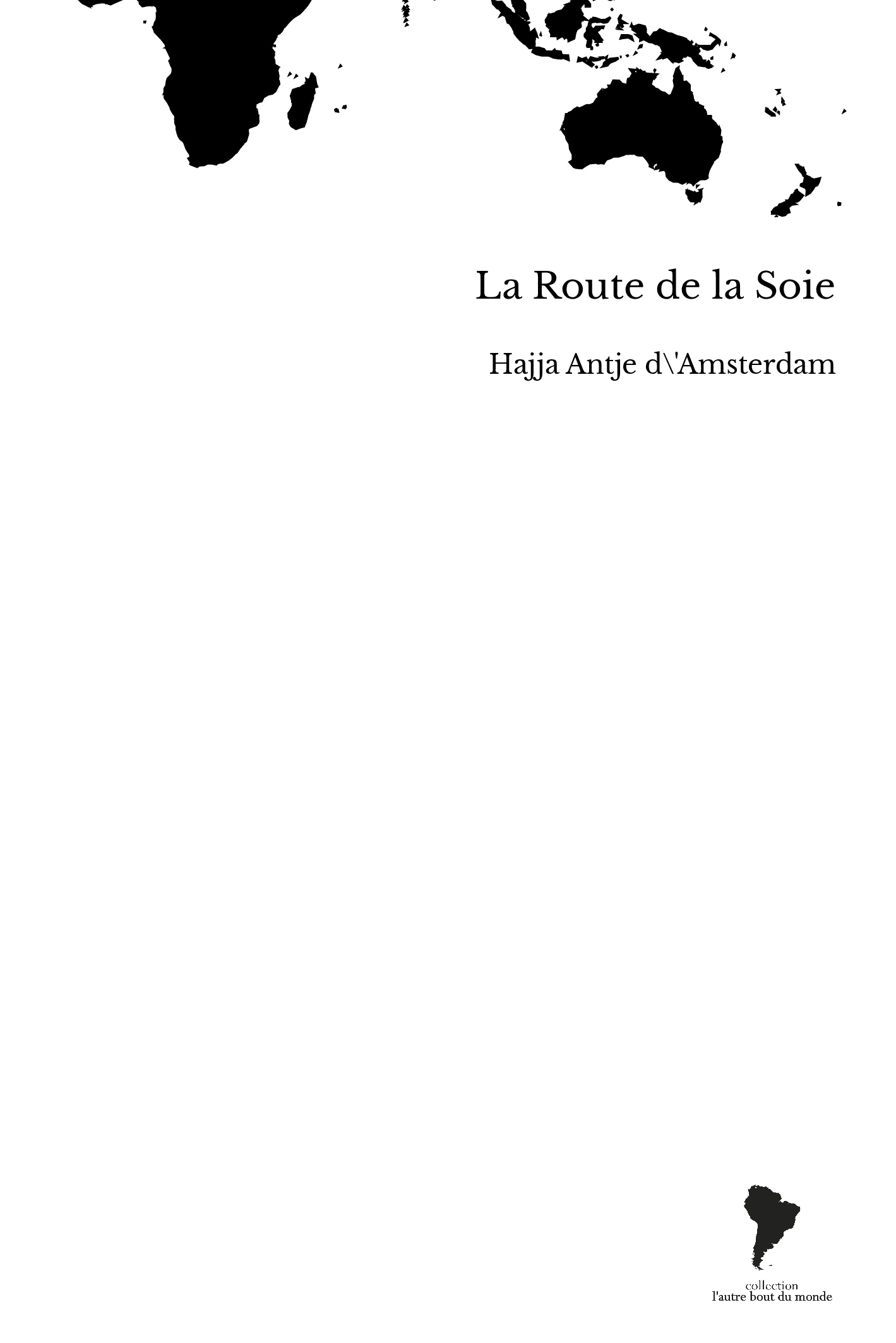 La Route de la Soie

Hajja Antje d\'Amsterdam

collection
l'autre bout du monde